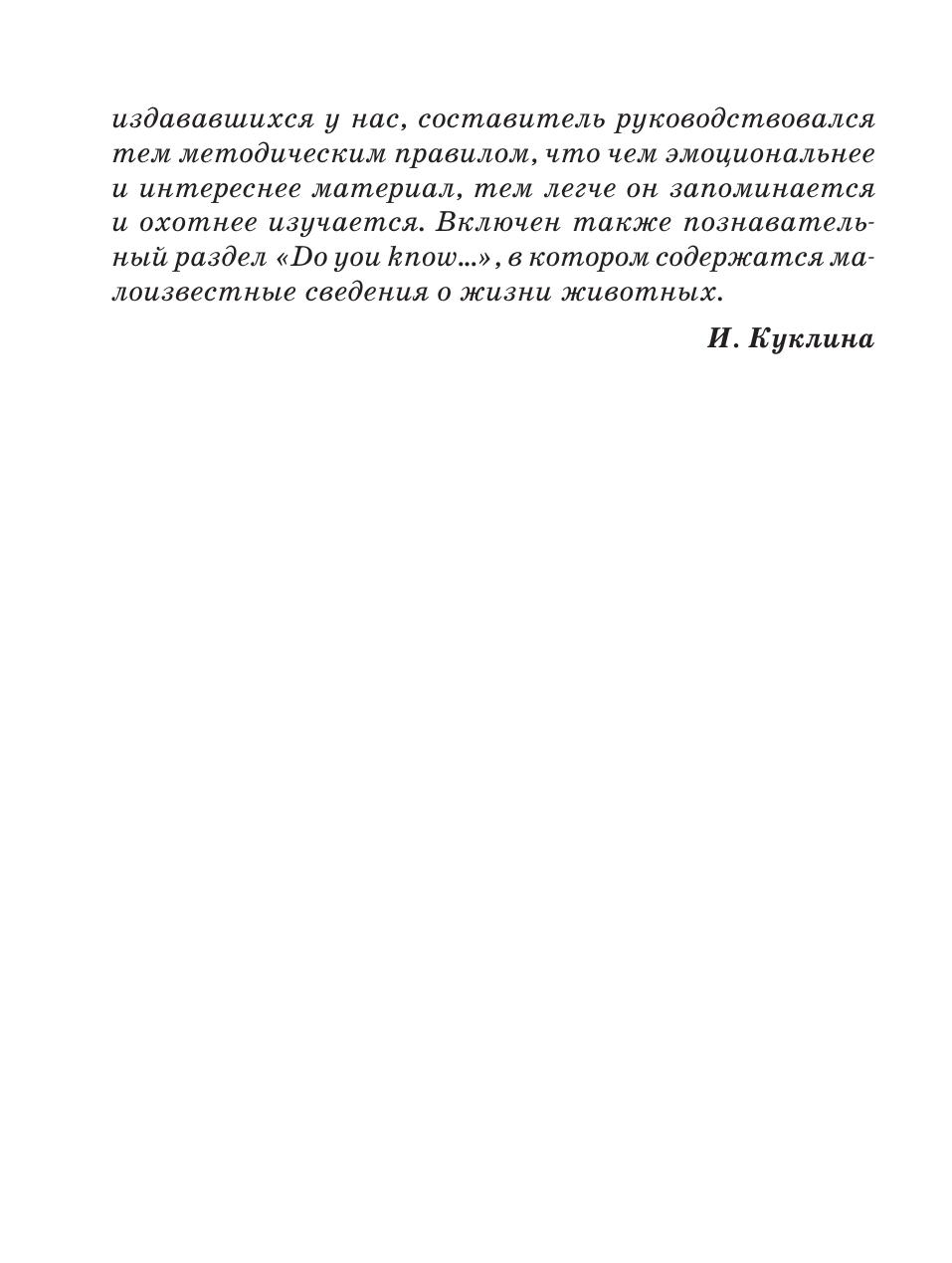 издававшихся у нас, составитель руководствовался тем методическим правилом, что чем эмоциональнее и интереснее материал, тем легче он запоминается и охотнее изучается. Включен также познавательный раздел «Do you know...», в котором содержатся малоизвестные сведения о жизни животных.

И. Куклина